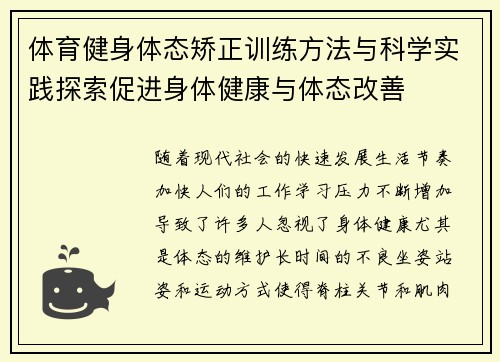 体育健身体态矫正训练方法与科学实践探索促进身体健康与体态改善

随着现代社会的快速发展生活节奏加快人们的工作学习压力不断增加导致了许多人忽视了身体健康尤其是体态的维护长时间的不良坐姿站姿和运动方式使得脊柱关节和肌肉